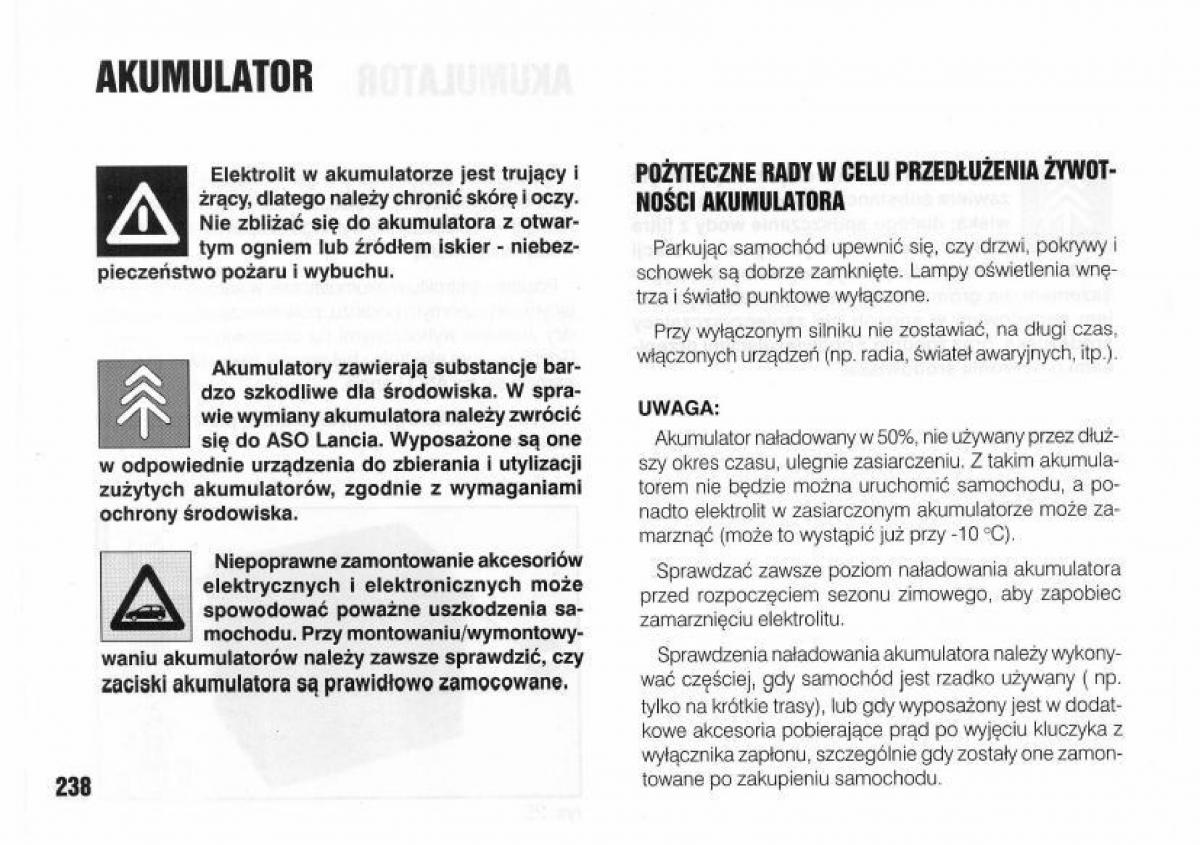 AKUMULATOR

Elektrolit w akumulatorze jest trujący i żrący, dlatego należy chronić skórę i oczy. Nie zbliżać się do akumulatora z otwartym ogniem lub źródłem iskier - niebezpieczeństwo pożaru i wybuchu.

Akumulatory zawierają substancje bardzo szkodliwe dla środowiska. W sprawie wymiany akumulatora należy zwrócić się do ASO Lancia. Wyposażone są one w odpowiednie urządzenia do zbierania i utylizacji zużytych akumulatorów, zgodnie z wymaganiami ochrony środowiska.

Niepoprawne zamontowanie akcesoriów elektrycznych i elektronicznych może spowodować poważne uszkodzenia samochodu. Przy montowaniu/wymontowywaniu akumulatorów należy zawsze sprawdzić, czy zaciski akumulatora są prawidłowo zamocowane.

238

POŻYTECZNE RADY W CELU PRZEDŁUŻENIA ŻYWOTNOŚCI AKUMULATORA

Parkując samochód upewnić się, czy drzwi, pokrywy i schowek są dobrze zamknięte. Lampy oświetlenia wnętrza i światło punktowe wyłączone.

Przy wyłączonym silniku nie zostawiać, na długi czas, włączonych urządzeń (np. radia, świateł awaryjnych, itp.).

UWAGA:

Akumulator naładowany w 50%, nie używany przez dłuższy okres czasu, ulegnie zasiarczeniu. Z takim akumulatorem nie będzie można uruchomić samochodu, a ponadto elektrolit w zasiarczonym akumulatorze może zamarznąć (może to wystąpić już przy -10 °C).

Sprawdzać zawsze poziom naładowania akumulatora przed rozpoczęciem sezonu zimowego, aby zapobiec zamarznięciu elektrolitu.

Sprawdzenia naładowania akumulatora należy wykonywać częściej, gdy samochód jest rzadko używany ( np. tylko na krótkie trasy), lub gdy wyposażony jest w dodatkowe akcesoria pobierające prąd po wyjęciu kluczyka z wyłącznika zapłonu, szczególnie gdy zostały one zamontowane po zakupieniu samochodu.